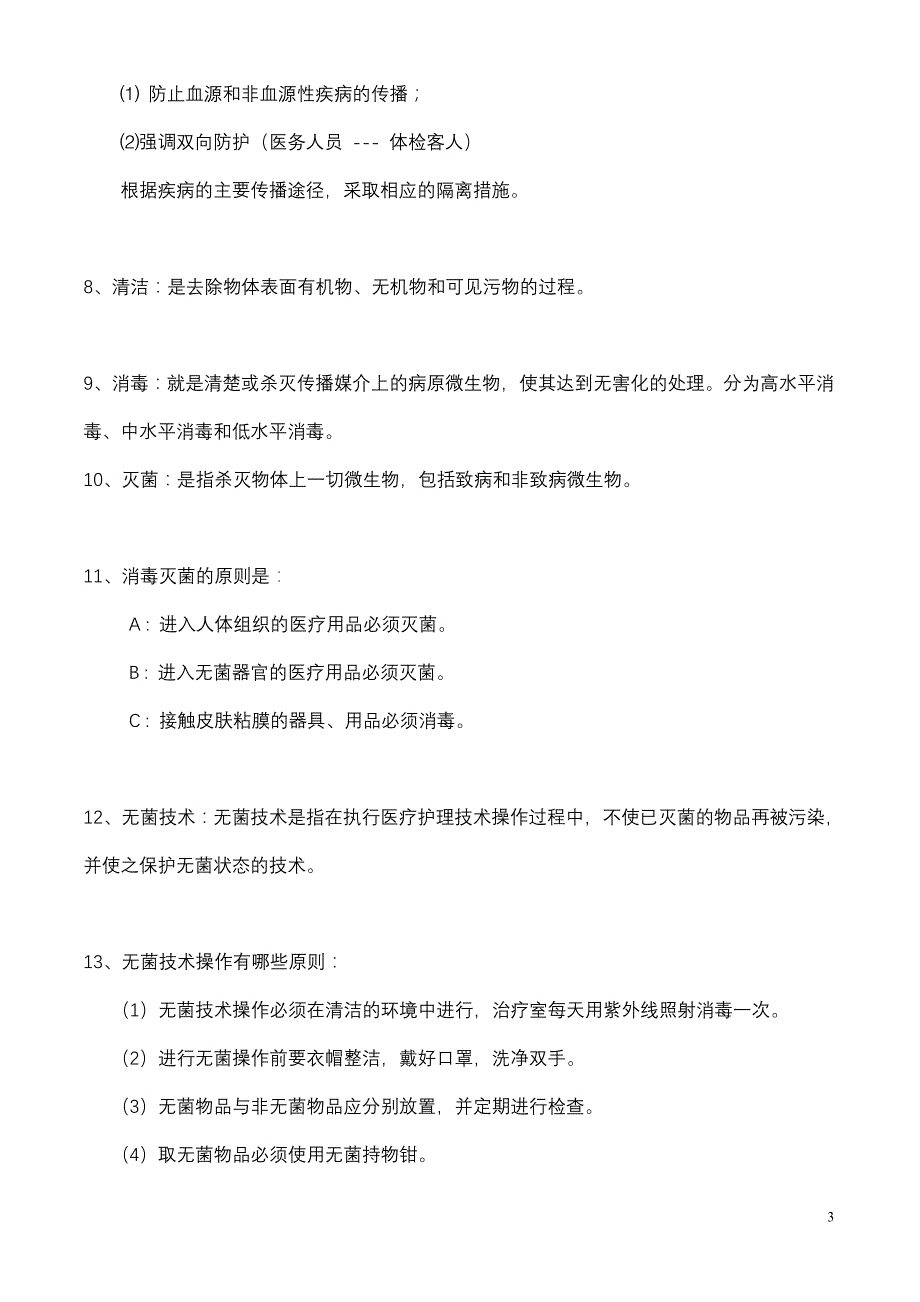 ⑴ 防止血源和非血源性疾病的传播；

⑵强调双向防护（医务人员 --- 体检客人）

根据疾病的主要传播途径，采取相应的隔离措施。

8、清洁：是去除物体表面有机物、无机物和可见污物的过程。

9、消毒：就是清楚或杀灭传播媒介上的病原微生物，使其达到无害化的处理。分为高水平消毒、中水平消毒和低水平消毒。

10、灭菌：是指杀灭物体上一切微生物，包括致病和非致病微生物。

11、消毒灭菌的原则是：

A：进入人体组织的医疗用品必须灭菌。

B：进入无菌器官的医疗用品必须灭菌。

C：接触皮肤粘膜的器具、用品必须消毒。

12、无菌技术：无菌技术是指在执行医疗护理技术操作过程中，不使已灭菌的物品再被污染，并使之保护无菌状态的技术。

13、无菌技术操作有哪些原则：

（1）无菌技术操作必须在清洁的环境中进行，治疗室每天用紫外线照射消毒一次。

（2）进行无菌操作前要衣帽整洁，戴好口罩，洗净双手。

（3）无菌物品与非无菌物品应分别放置，并定期进行检查。

（4）取无菌物品必须使用无菌持物钳。

3